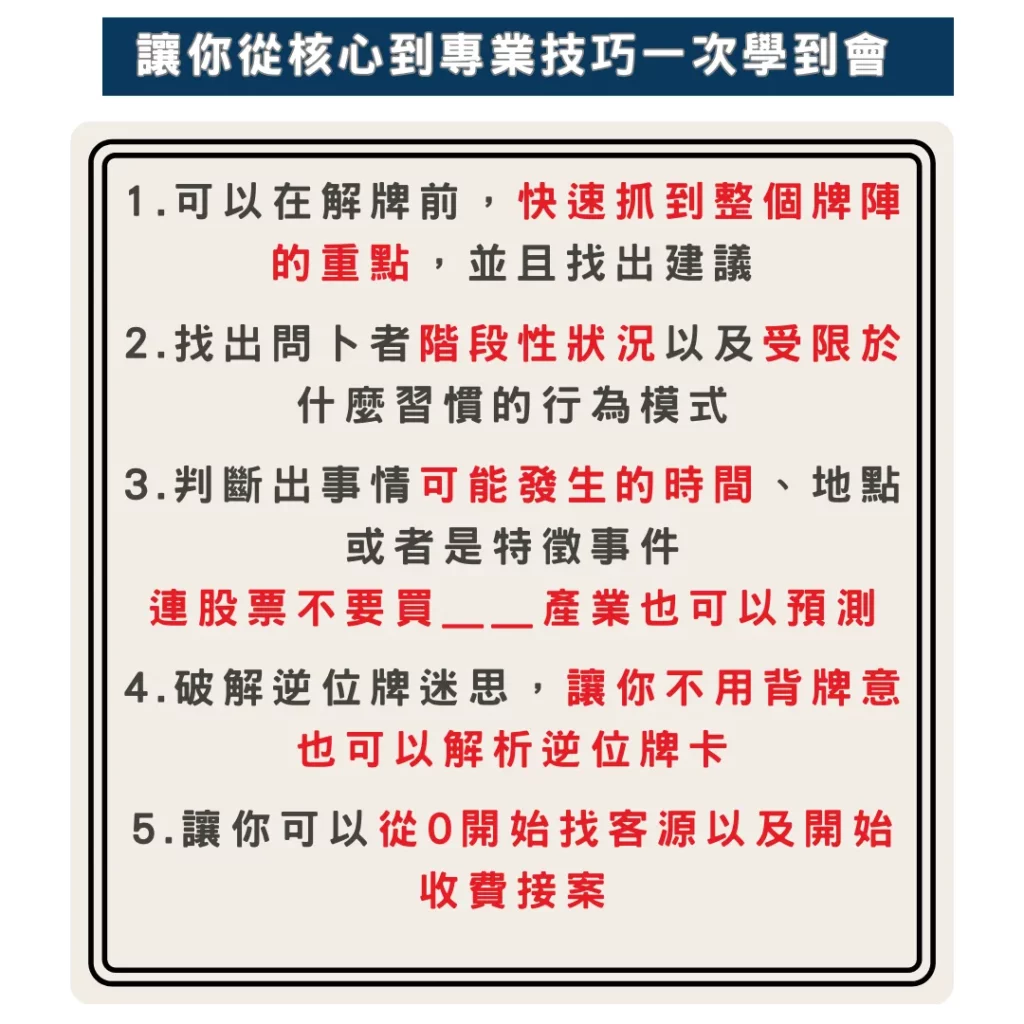 讓你從核心到專業技巧一次學到會

1.可以在解牌前，快速抓到整個牌陣的重點，並且找出建議

2.找出問卜者階段性狀況以及受限於什麼習慣的行為模式

3.判斷出事情可能發生的時間、地點或者是特徵事件
連股票不要買＿＿產業也可以預測

4.破解逆位牌迷思，讓你不用背牌意也可以解析逆位牌卡

5.讓你可以從0開始找客源以及開始收費接案